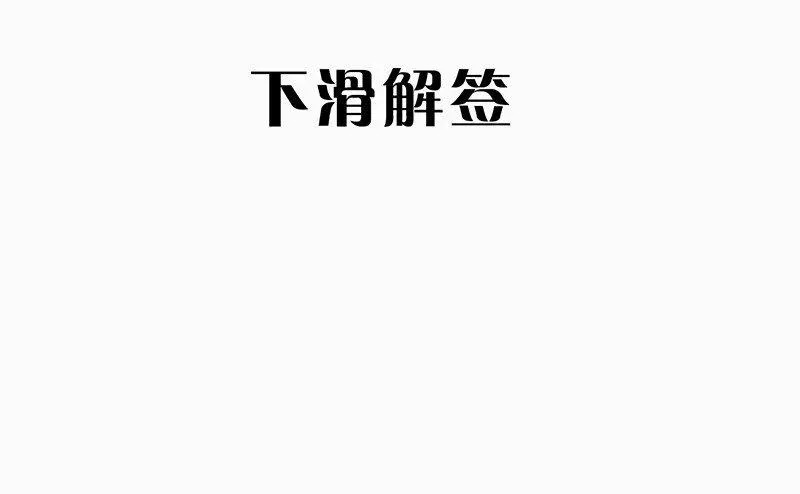 下滑解签